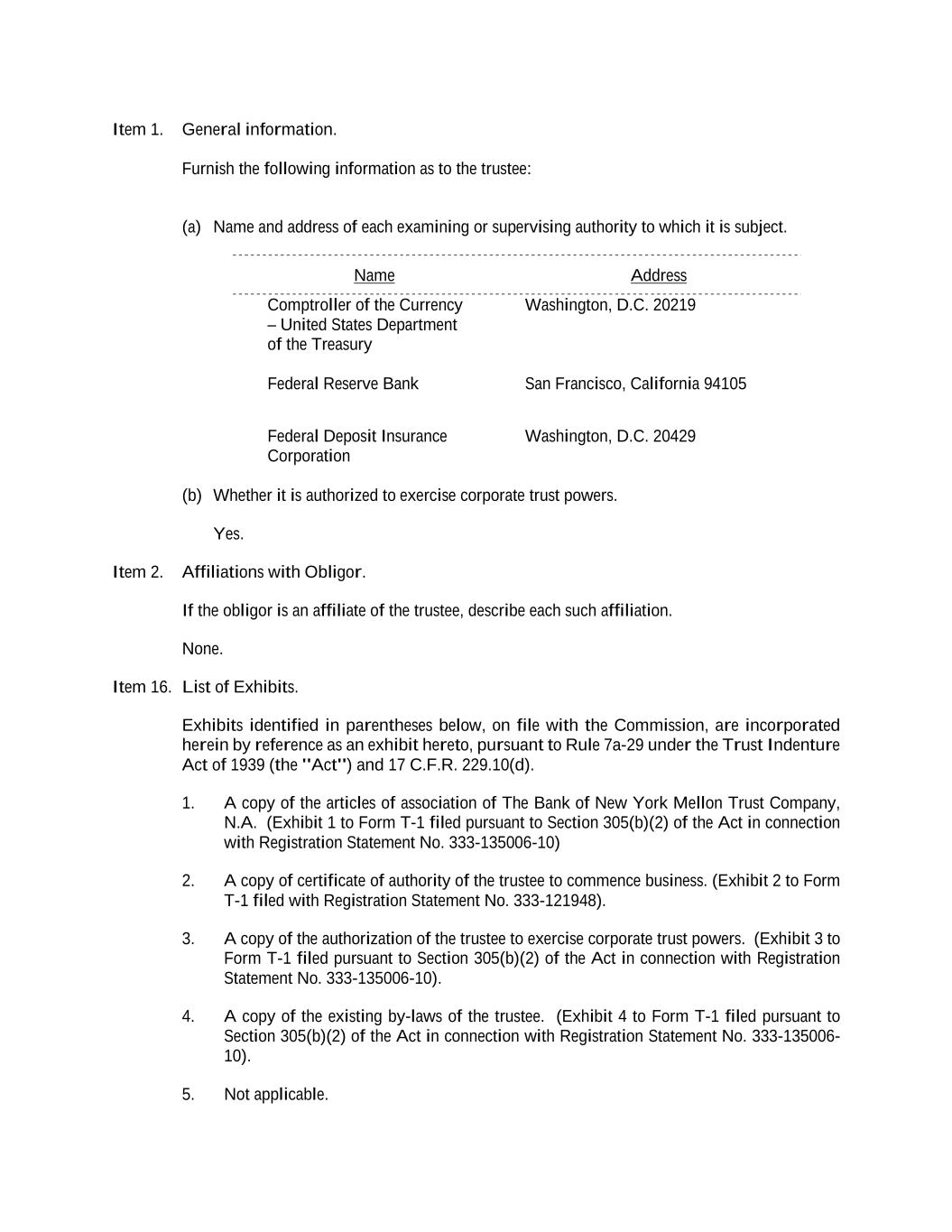 Item 1. General information.

Furnish the following information as to the trustee:

(a) Name and address of each examining or supervising authority to which it is subject.

| Name | Address |
|---|---|
| Comptroller of the Currency – United States Department of the Treasury | Washington, D.C. 20219 |
| Federal Reserve Bank | San Francisco, California 94105 |
| Federal Deposit Insurance Corporation | Washington, D.C. 20429 |

(b) Whether it is authorized to exercise corporate trust powers.

Yes.

Item 2. Affiliations with Obligor.

If the obligor is an affiliate of the trustee, describe each such affiliation.

None.

Item 16. List of Exhibits.

Exhibits identified in parentheses below, on file with the Commission, are incorporated herein by reference as an exhibit hereto, pursuant to Rule 7a-29 under the Trust Indenture Act of 1939 (the "Act") and 17 C.F.R. 229.10(d).

1. A copy of the articles of association of The Bank of New York Mellon Trust Company, N.A. (Exhibit 1 to Form T-1 filed pursuant to Section 305(b)(2) of the Act in connection with Registration Statement No. 333-135006-10)

2. A copy of certificate of authority of the trustee to commence business. (Exhibit 2 to Form T-1 filed with Registration Statement No. 333-121948).

3. A copy of the authorization of the trustee to exercise corporate trust powers. (Exhibit 3 to Form T-1 filed pursuant to Section 305(b)(2) of the Act in connection with Registration Statement No. 333-135006-10).

4. A copy of the existing by-laws of the trustee. (Exhibit 4 to Form T-1 filed pursuant to Section 305(b)(2) of the Act in connection with Registration Statement No. 333-135006-10).

5. Not applicable.